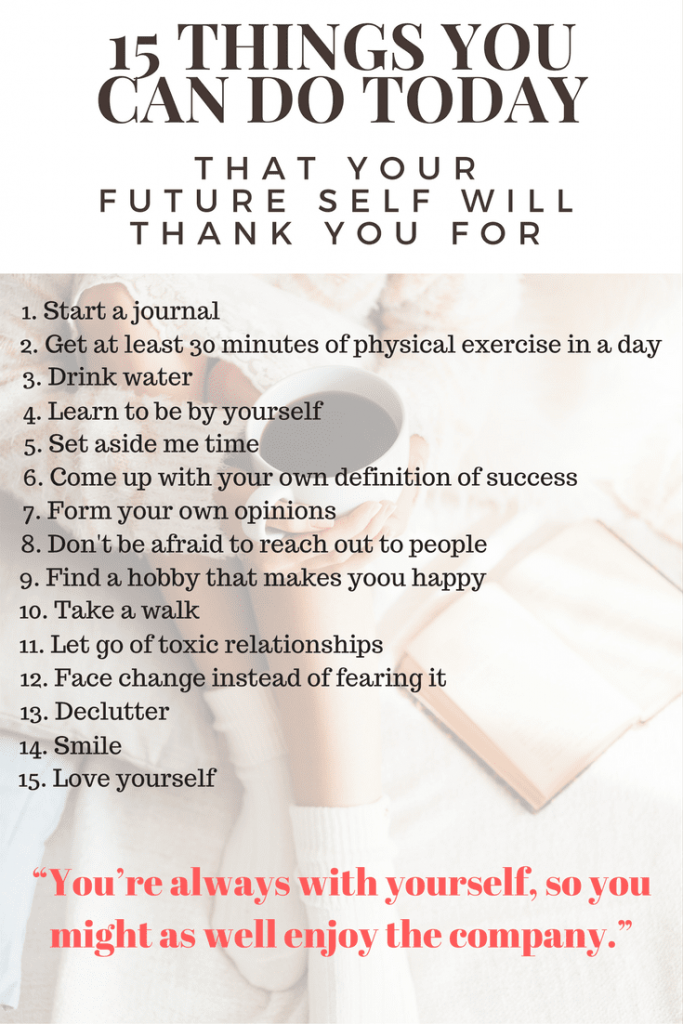 15 THINGS YOU CAN DO TODAY

THAT YOUR FUTURE SELF WILL THANK YOU FOR

1. Start a journal
2. Get at least 30 minutes of physical exercise in a day
3. Drink water
4. Learn to be by yourself
5. Set aside me time
6. Come up with your own definition of success
7. Form your own opinions
8. Don't be afraid to reach out to people
9. Find a hobby that makes yoou happy
10. Take a walk
11. Let go of toxic relationships
12. Face change instead of fearing it
13. Declutter
14. Smile
15. Love yourself

“You’re always with yourself, so you might as well enjoy the company.”